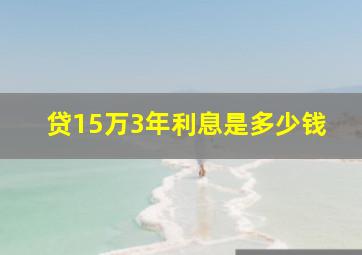 贷15万3年利息是多少钱